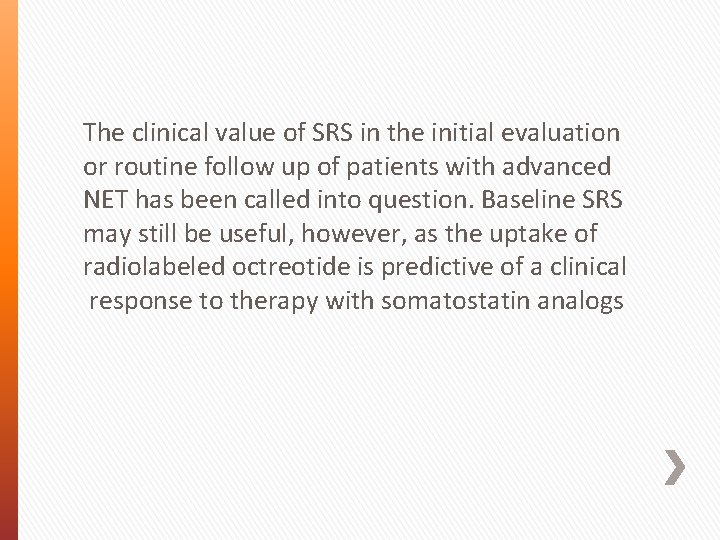 The clinical value of SRS in the initial evaluation or routine follow up of patients with advanced NET has been called into question. Baseline SRS may still be useful, however, as the uptake of radiolabeled octreotide is predictive of a clinical response to therapy with somatostatin analogs